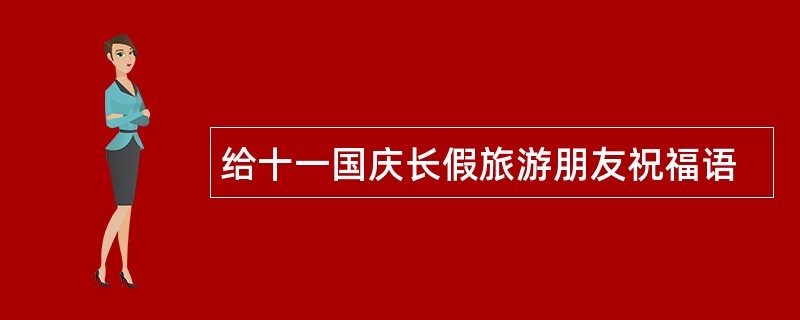 给十一国庆长假旅游朋友祝福语